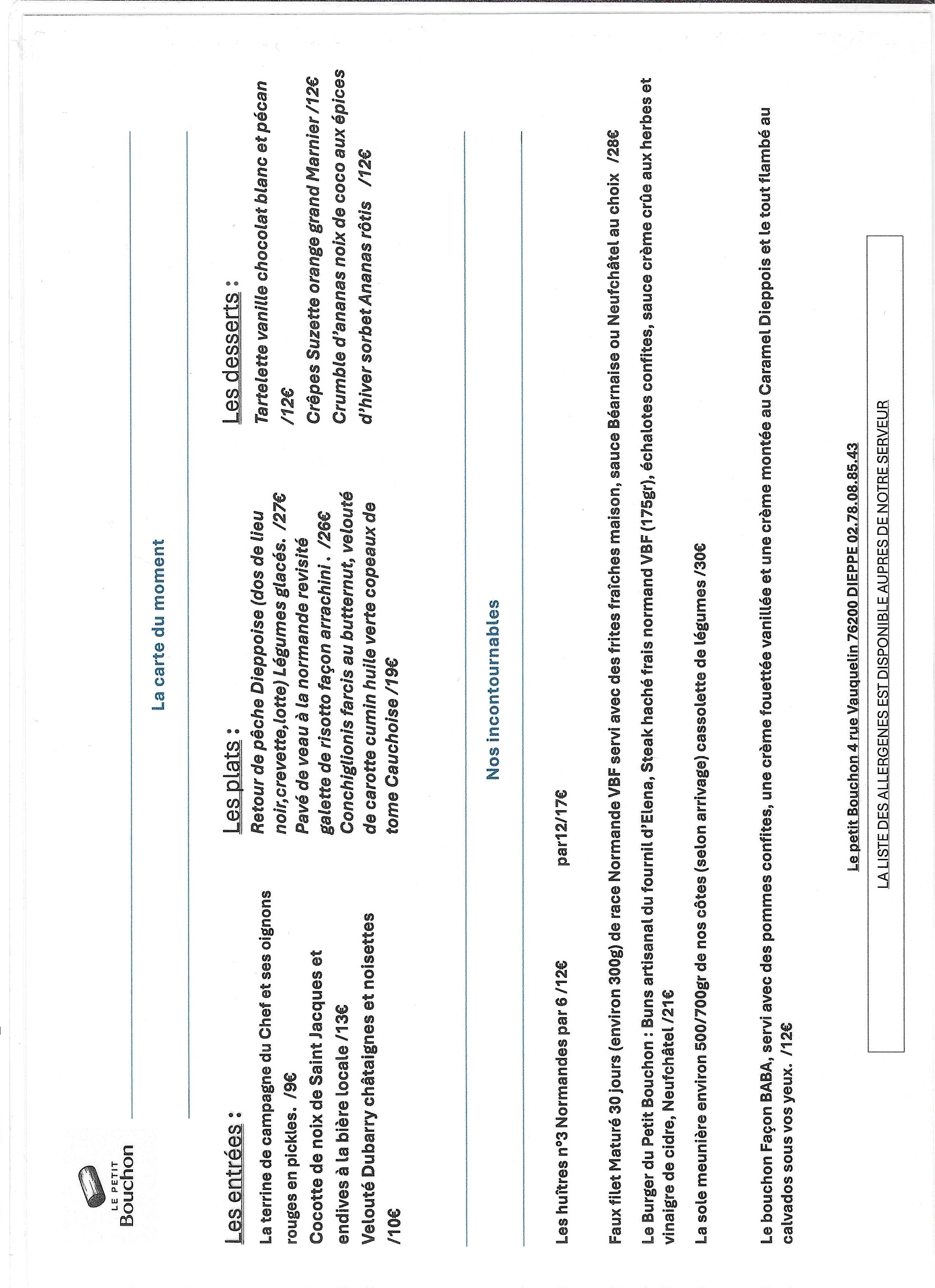 LE PETIT Bouchon

La carte du moment

Les entrées :

La terrine de campagne du Chef et ses oignons rouges en pickles. /9€

Cocotte de noix de Saint Jacques et endives à la bière locale /13€

Velouté Dubarry châtaignes et noisettes /10€

Les plats :

Retour de pêche Dieppoise (dos de lieu noir,crevette,lotte) Légumes glacés. /27€

Pavé de veau à la normande revisité galette de risotto façon arrachini . /26€

Conchiglionis farcis au butternut, velouté de carotte cumin huile verte copeaux de tome Cauchoise /19€

Les desserts :

Tartelette vanille chocolat blanc et pécan /12€

Crêpes Suzette orange grand Marnier /12€

Crumble d'ananas noix de coco aux épices d'hiver sorbet Ananas rôtis /12€

Nos incontournables

Les huîtres n°3 Normandes par 6 /12€ par12/17€

Faux filet Maturé 30 jours (environ 300g) de race Normande VBF servi avec des frites fraîches maison, sauce Béarnaise ou Neufchâtel au choix /28€

Le Burger du Petit Bouchon : Buns artisanal du fournil d'Elena, Steak haché frais normand VBF (175gr), échalotes confites, sauce crème crûe aux herbes et vinaigre de cidre, Neufchâtel /21€

La sole meunière environ 500/700gr de nos côtes (selon arrivage) cassolette de légumes /30€

Le bouchon Façon BABA, servi avec des pommes confites, une crème fouettée vanillée et une crème montée au Caramel Dieppois et le tout flambé au calvados sous vos yeux. /12€

Le petit Bouchon 4 rue Vauquelin 76200 DIEPPE 02.78.08.85.43

LA LISTE DES ALLERGENES EST DISPONIBLE AUPRES DE NOTRE SERVEUR